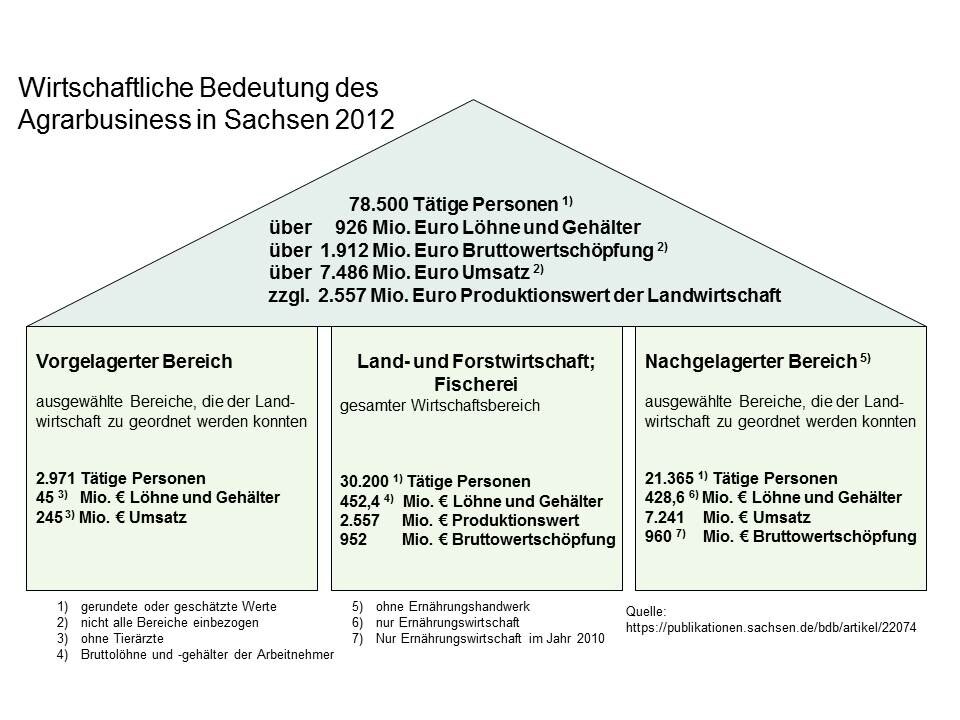 Wirtschaftliche Bedeutung des Agrarbusiness in Sachsen 2012

78.500 Tätige Personen $^{1)}$
über 926 Mio. Euro Löhne und Gehälter
über 1.912 Mio. Euro Bruttowertschöpfung $^{2)}$
über 7.486 Mio. Euro Umsatz $^{2)}$
zzgl. 2.557 Mio. Euro Produktionswert der Landwirtschaft

Vorgelagerter Bereich

ausgewählte Bereiche, die der Landwirtschaft zu geordnet werden konnten

2.971 Tätige Personen
45 $^{3)}$ Mio. € Löhne und Gehälter
245 $^{3)}$ Mio. € Umsatz

Land- und Forstwirtschaft; Fischerei

gesamter Wirtschaftsbereich

30.200 $^{1)}$ Tätige Personen
452,4 $^{4)}$ Mio. € Löhne und Gehälter
2.557 Mio. € Produktionswert
952 Mio. € Bruttowertschöpfung

Nachgelagerter Bereich $^{5)}$

ausgewählte Bereiche, die der Landwirtschaft zu geordnet werden konnten

21.365 $^{1)}$ Tätige Personen
428,6 $^{6)}$ Mio. € Löhne und Gehälter
7.241 Mio. € Umsatz
960 $^{7)}$ Mio. € Bruttowertschöpfung

1) gerundete oder geschätzte Werte
2) nicht alle Bereiche einbezogen
3) ohne Tierärzte
4) Bruttolöhne und -gehälter der Arbeitnehmer

5) ohne Ernährungshandwerk
6) nur Ernährungswirtschaft
7) Nur Ernährungswirtschaft im Jahr 2010

Quelle:
https://publikationen.sachsen.de/bdb/artikel/22074